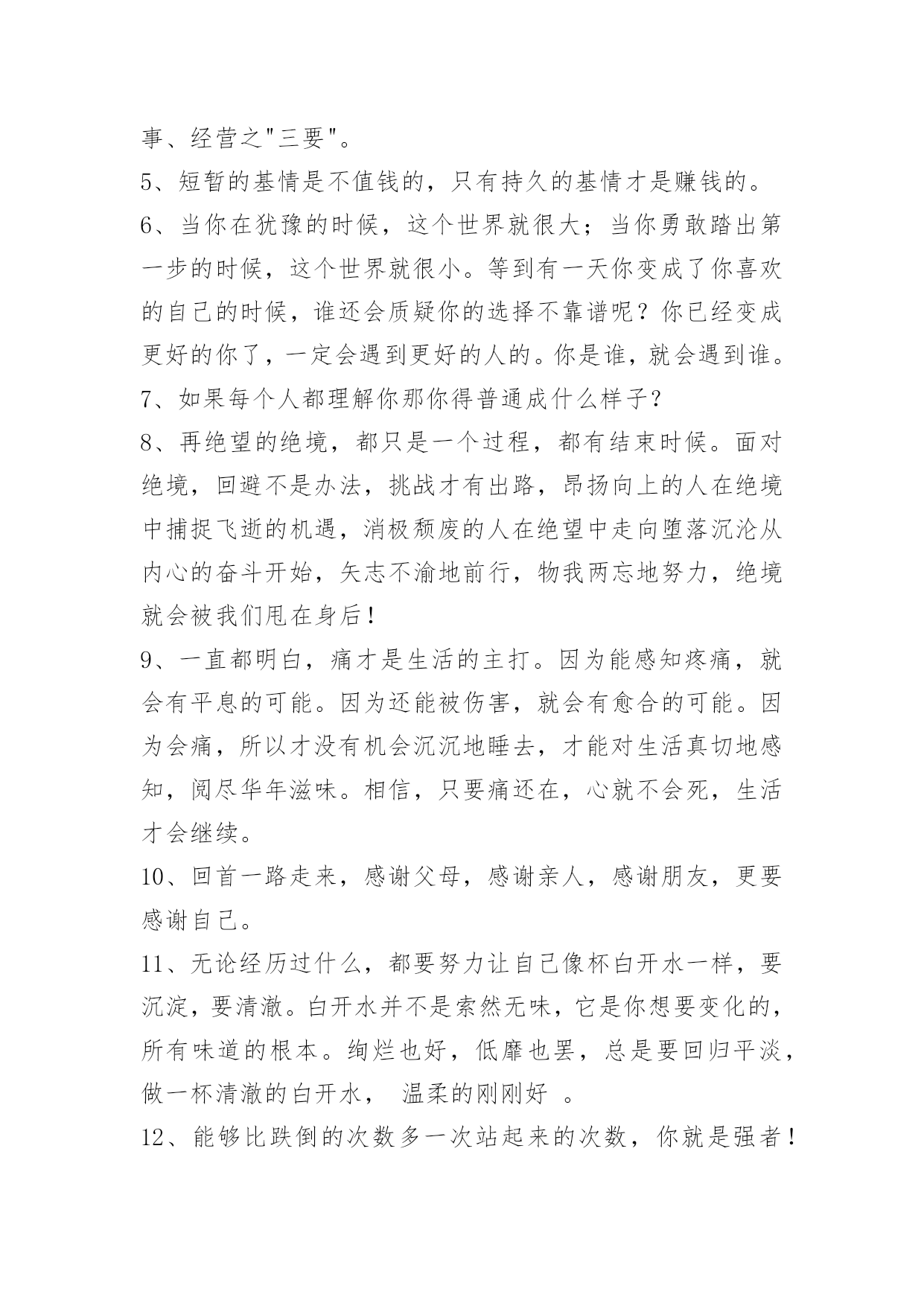 事、经营之"三要"。

5、短暂的基情是不值钱的，只有持久的基情才是赚钱的。

6、当你在犹豫的时候，这个世界就很大；当你勇敢踏出第一步的时候，这个世界就很小。等到有一天你变成了你喜欢的自己的时候，谁还会质疑你的选择不靠谱呢？你已经变成更好的你了，一定会遇到更好的人的。你是谁，就会遇到谁。

7、如果每个人都理解你那你得普通成什么样子？

8、再绝望的绝境，都只是一个过程，都有结束时候。面对绝境，回避不是办法，挑战才有出路，昂扬向上的人在绝境中捕捉飞逝的机遇，消极颓废的人在绝望中走向堕落沉沦从内心的奋斗开始，矢志不渝地前行，物我两忘地努力，绝境就会被我们甩在身后！

9、一直都明白，痛才是生活的主打。因为能感知疼痛，就会有平息的可能。因为还能被伤害，就会有愈合的可能。因为会痛，所以才没有机会沉沉地睡去，才能对生活真切地感知，阅尽华年滋味。相信，只要痛还在，心就不会死，生活才会继续。

10、回首一路走来，感谢父母，感谢亲人，感谢朋友，更要感谢自己。

11、无论经历过什么，都要努力让自己像杯白开水一样，要沉淀，要清澈。白开水并不是索然无味，它是你想要变化的，所有味道的根本。绚烂也好，低靡也罢，总是要回归平淡，做一杯清澈的白开水， 温柔的刚刚好 。

12、能够比跌倒的次数多一次站起来的次数，你就是强者！